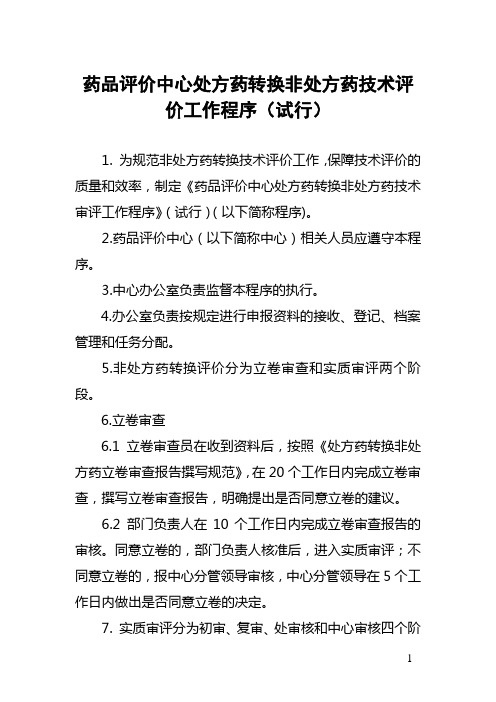 药品评价中心处方药转换非处方药技术评价工作程序（试行）

1. 为规范非处方药转换技术评价工作，保障技术评价的质量和效率，制定《药品评价中心处方药转换非处方药技术审评工作程序》（试行）（以下简称程序）。

2.药品评价中心（以下简称中心）相关人员应遵守本程序。

3.中心办公室负责监督本程序的执行。

4.办公室负责按规定进行申报资料的接收、登记、档案管理和任务分配。

5.非处方药转换评价分为立卷审查和实质审评两个阶段。

6.立卷审查

6.1 立卷审查员在收到资料后，按照《处方药转换非处方药立卷审查报告撰写规范》，在 20 个工作日内完成立卷审查，撰写立卷审查报告，明确提出是否同意立卷的建议。

6.2 部门负责人在 10 个工作日内完成立卷审查报告的审核。同意立卷的，部门负责人核准后，进入实质审评；不同意立卷的，报中心分管领导审核，中心分管领导在 5 个工作日内做出是否同意立卷的决定。

7. 实质审评分为初审、复审、处审核和中心审核四个阶

1